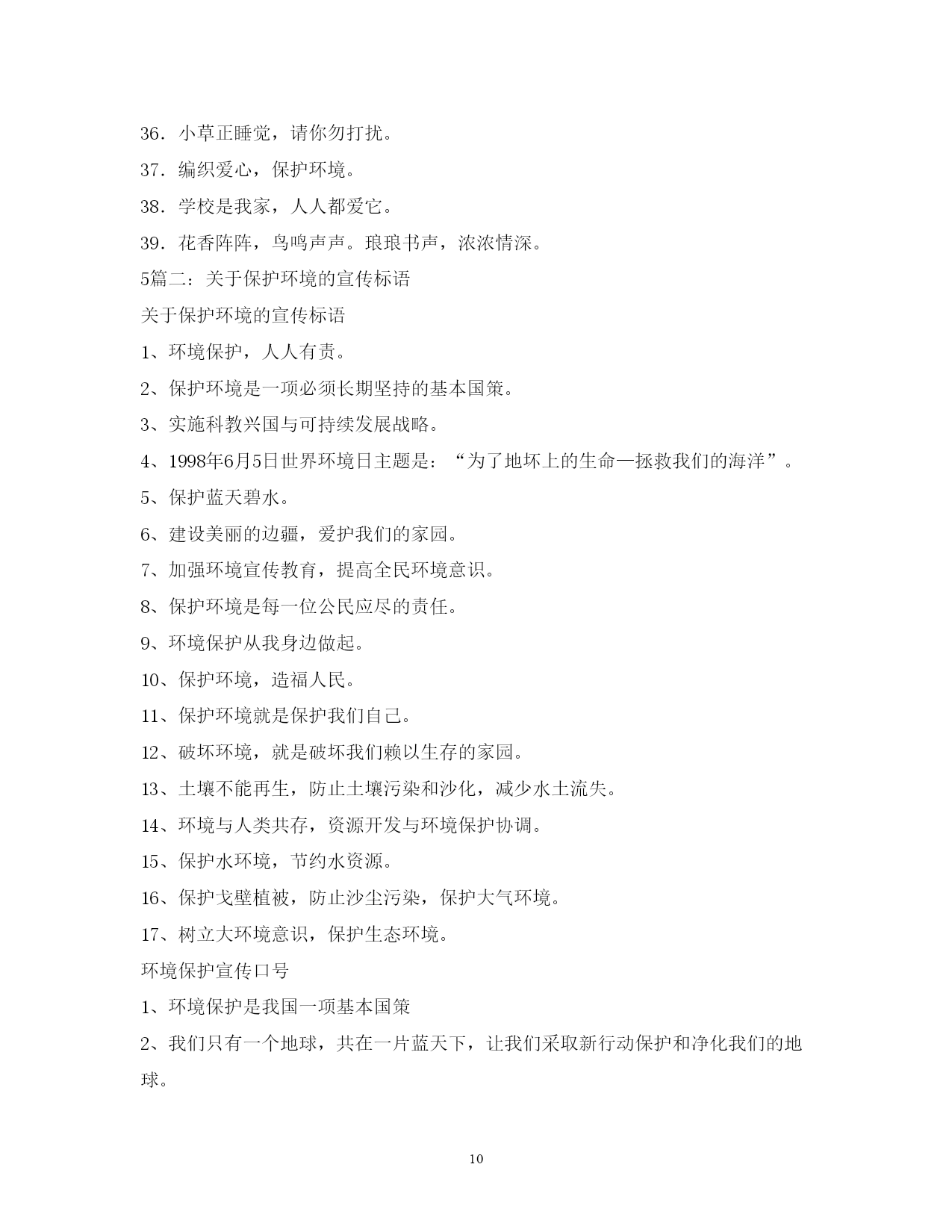 36．小草正睡觉，请你勿打扰。

37．编织爱心，保护环境。

38．学校是我家，人人都爱它。

39．花香阵阵，鸟鸣声声。琅琅书声，浓浓情深。

5篇二：关于保护环境的宣传标语

关于保护环境的宣传标语

1、环境保护，人人有责。

2、保护环境是一项必须长期坚持的基本国策。

3、实施科教兴国与可持续发展战略。

4、1998年6月5日世界环境日主题是：“为了地坏上的生命—拯救我们的海洋”。

5、保护蓝天碧水。

6、建设美丽的边疆，爱护我们的家园。

7、加强环境宣传教育，提高全民环境意识。

8、保护环境是每一位公民应尽的责任。

9、环境保护从我身边做起。

10、保护环境，造福人民。

11、保护环境就是保护我们自己。

12、破坏环境，就是破坏我们赖以生存的家园。

13、土壤不能再生，防止土壤污染和沙化，减少水土流失。

14、环境与人类共存，资源开发与环境保护协调。

15、保护水环境，节约水资源。

16、保护戈壁植被，防止沙尘污染，保护大气环境。

17、树立大环境意识，保护生态环境。

环境保护宣传口号

1、环境保护是我国一项基本国策

2、我们只有一个地球，共在一片蓝天下，让我们采取新行动保护和净化我们的地球。

10